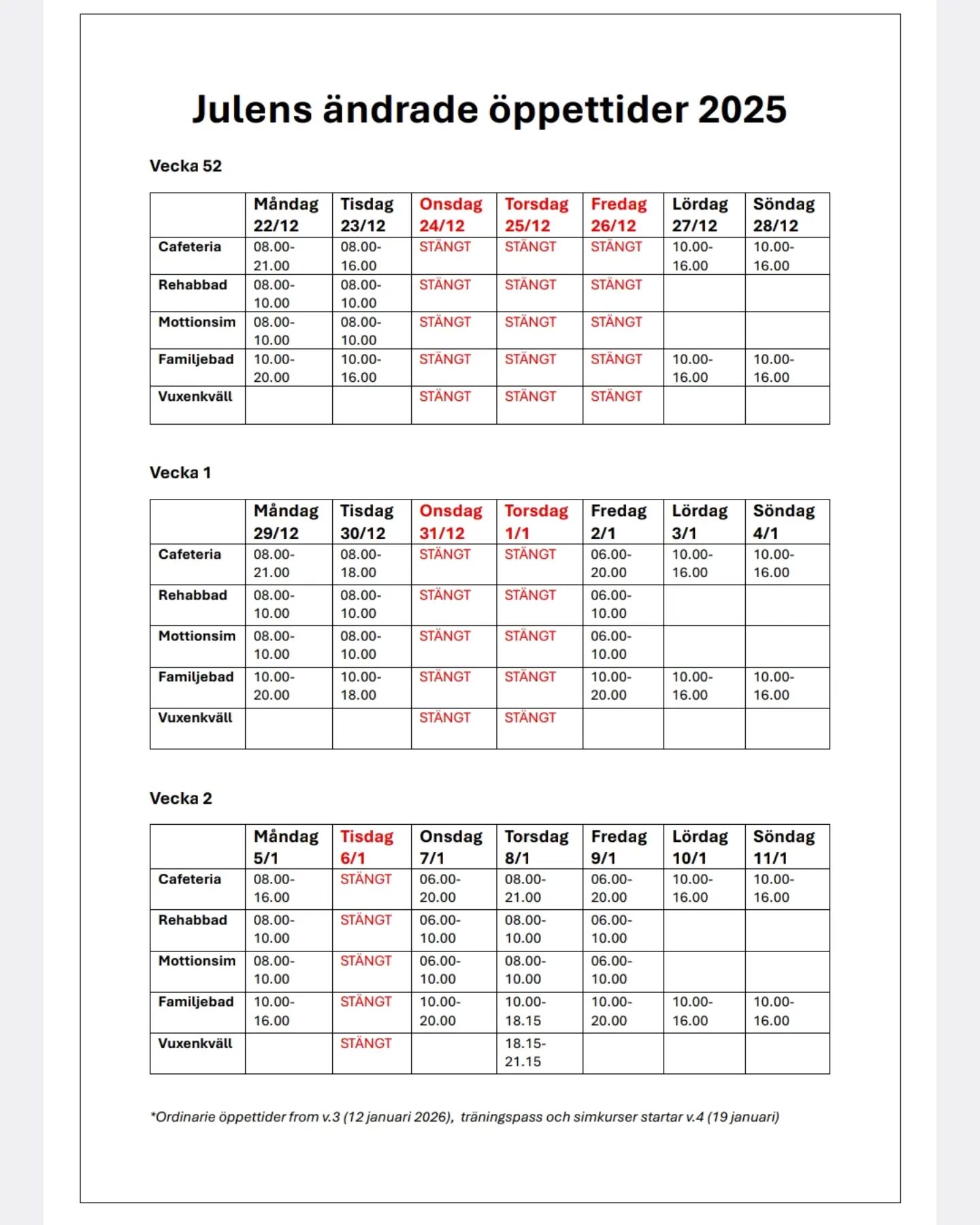 Julens ändrade öppettider 2025

Vecka 52

| | Måndag 22/12 | Tisdag 23/12 | Onsdag 24/12 | Torsdag 25/12 | Fredag 26/12 | Lördag 27/12 | Söndag 28/12 |
|---|---|---|---|---|---|---|---|
| Cafeteria | 08.00-21.00 | 08.00-16.00 | STÄNGT | STÄNGT | STÄNGT | 10.00-16.00 | 10.00-16.00 |
| Rehabbad | 08.00-10.00 | 08.00-10.00 | STÄNGT | STÄNGT | STÄNGT | | |
| Mottionsim | 08.00-10.00 | 08.00-10.00 | STÄNGT | STÄNGT | STÄNGT | | |
| Familjebad | 10.00-20.00 | 10.00-16.00 | STÄNGT | STÄNGT | STÄNGT | 10.00-16.00 | 10.00-16.00 |
| Vuxenkväll | | | STÄNGT | STÄNGT | STÄNGT | | |

Vecka 1

| | Måndag 29/12 | Tisdag 30/12 | Onsdag 31/12 | Torsdag 1/1 | Fredag 2/1 | Lördag 3/1 | Söndag 4/1 |
|---|---|---|---|---|---|---|---|
| Cafeteria | 08.00-21.00 | 08.00-18.00 | STÄNGT | STÄNGT | 06.00-20.00 | 10.00-16.00 | 10.00-16.00 |
| Rehabbad | 08.00-10.00 | 08.00-10.00 | STÄNGT | STÄNGT | 06.00-10.00 | | |
| Mottionsim | 08.00-10.00 | 08.00-10.00 | STÄNGT | STÄNGT | 06.00-10.00 | | |
| Familjebad | 10.00-20.00 | 10.00-18.00 | STÄNGT | STÄNGT | 10.00-20.00 | 10.00-16.00 | 10.00-16.00 |
| Vuxenkväll | | | STÄNGT | STÄNGT | | | |

Vecka 2

| | Måndag 5/1 | Tisdag 6/1 | Onsdag 7/1 | Torsdag 8/1 | Fredag 9/1 | Lördag 10/1 | Söndag 11/1 |
|---|---|---|---|---|---|---|---|
| Cafeteria | 08.00-16.00 | STÄNGT | 06.00-20.00 | 08.00-21.00 | 06.00-20.00 | 10.00-16.00 | 10.00-16.00 |
| Rehabbad | 08.00-10.00 | STÄNGT | 06.00-10.00 | 08.00-10.00 | 06.00-10.00 | | |
| Mottionsim | 08.00-10.00 | STÄNGT | 06.00-10.00 | 08.00-10.00 | 06.00-10.00 | | |
| Familjebad | 10.00-16.00 | STÄNGT | 10.00-20.00 | 10.00-18.15 | 10.00-20.00 | 10.00-16.00 | 10.00-16.00 |
| Vuxenkväll | | STÄNGT | | 18.15-21.15 | | | |

*Ordinarie öppettider from v.3 (12 januari 2026), träningspass och simkurser startar v.4 (19 januari)